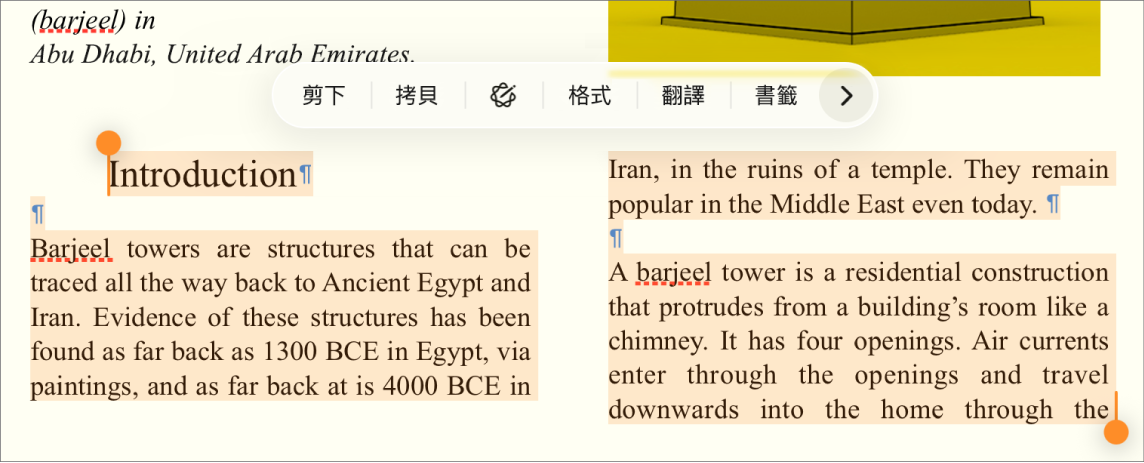 (barjeel) in
Abu Dhabi, United Arab Emirates.

剪下 拷貝 格式 翻譯 書籤

Introduction¶

¶

Barjeel towers are structures that can be traced all the way back to Ancient Egypt and Iran. Evidence of these structures has been found as far back as 1300 BCE in Egypt, via paintings, and as far back at is 4000 BCE in Iran, in the ruins of a temple. They remain popular in the Middle East even today. ¶

¶

A barjeel tower is a residential construction that protrudes from a building's room like a chimney. It has four openings. Air currents enter through the openings and travel downwards into the home through the